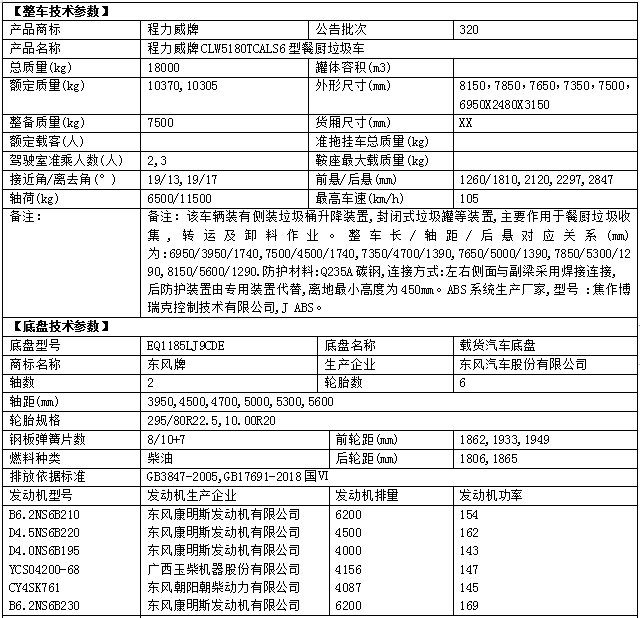 【整车技术参数】

| 产品商标 | 程力威牌 | 公告批次 | 320 |
|---|---|---|---|
| 产品名称 | 程力威牌CLW5180TCALS6型餐厨垃圾车 | | |
| 总质量(kg) | 18000 | 罐体容积(m3) | |
| 额定质量(kg) | 10370,10305 | 外形尺寸(mm) | 8150,7850,7650,7350,7500,6950X2480X3150 |
| 整备质量(kg) | 7500 | 货厢尺寸(mm) | XX |
| 额定载客(人) | | 准拖挂车总质量(kg) | |
| 驾驶室准乘人数(人) | 2,3 | 鞍座最大载质量(kg) | |
| 接近角/离去角(°) | 19/13,19/17 | 前悬/后悬(mm) | 1260/1810,2120,2297,2847 |
| 轴荷(kg) | 6500/11500 | 最高车速(km/h) | 105 |
| 备注: | 备注:该车辆装有侧装垃圾桶升降装置,封闭式垃圾罐等装置,主要作用于餐厨垃圾收集,转运及卸料作业。整车长/轴距/后悬对应关系(mm)为:6950/3950/1740,7500/4500/1740,7350/4700/1390,7650/5000/1390,7850/5300/1290,8150/5600/1290.防护材料:Q235A碳钢,连接方式:左右侧面与副梁采用焊接连接,后防护装置由专用装置代替,离地最小高度为450mm。ABS系统生产厂家,型号:焦作博瑞克控制技术有限公司,J ABS。 | | |

【底盘技术参数】

| 底盘型号 | EQ1185LJ9CDE | 底盘名称 | 载货汽车底盘 |
|---|---|---|---|
| 商标名称 | 东风牌 | 生产企业 | 东风汽车股份有限公司 |
| 轴数 | 2 | 轮胎数 | 6 |
| 轴距(mm) | 3950,4500,4700,5000,5300,5600 | | |
| 轮胎规格 | 295/80R22.5,10.00R20 | | |
| 钢板弹簧片数 | 8/10+7 | 前轮距(mm) | 1862,1933,1949 |
| 燃料种类 | 柴油 | 后轮距(mm) | 1806,1865 |
| 排放依据标准 | GB3847-2005,GB17691-2018国VI | | |
| 发动机型号 | 发动机生产企业 | 发动机排量 | 发动机功率 |
| B6.2NS6B210 | 东风康明斯发动机有限公司 | 6200 | 154 |
| D4.5NS6B220 | 东风康明斯发动机有限公司 | 4500 | 162 |
| D4.0NS6B195 | 东风康明斯发动机有限公司 | 4000 | 143 |
| YCS04200-68 | 广西玉柴机器股份有限公司 | 4156 | 147 |
| CY4SK761 | 东风朝阳朝柴动力有限公司 | 4087 | 145 |
| B6.2NS6B230 | 东风康明斯发动机有限公司 | 6200 | 169 |